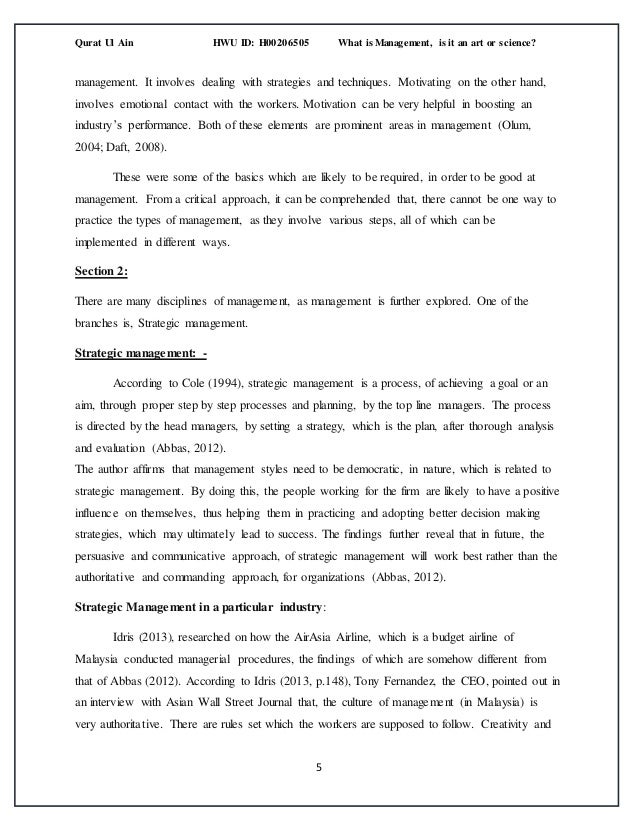 Qurat Ul Ain HWU ID: H00206505 What is Management, is it an art or science?

management. It involves dealing with strategies and techniques. Motivating on the other hand, involves emotional contact with the workers. Motivation can be very helpful in boosting an industry's performance. Both of these elements are prominent areas in management (Olum, 2004; Daft, 2008).

These were some of the basics which are likely to be required, in order to be good at management. From a critical approach, it can be comprehended that, there cannot be one way to practice the types of management, as they involve various steps, all of which can be implemented in different ways.

Section 2:

There are many disciplines of management, as management is further explored. One of the branches is, Strategic management.

Strategic management: -

According to Cole (1994), strategic management is a process, of achieving a goal or an aim, through proper step by step processes and planning, by the top line managers. The process is directed by the head managers, by setting a strategy, which is the plan, after thorough analysis and evaluation (Abbas, 2012).
The author affirms that management styles need to be democratic, in nature, which is related to strategic management. By doing this, the people working for the firm are likely to have a positive influence on themselves, thus helping them in practicing and adopting better decision making strategies, which may ultimately lead to success. The findings further reveal that in future, the persuasive and communicative approach, of strategic management will work best rather than the authoritative and commanding approach, for organizations (Abbas, 2012).

Strategic Management in a particular industry:

Idris (2013), researched on how the AirAsia Airline, which is a budget airline of Malaysia conducted managerial procedures, the findings of which are somehow different from that of Abbas (2012). According to Idris (2013, p.148), Tony Fernandez, the CEO, pointed out in an interview with Asian Wall Street Journal that, the culture of management (in Malaysia) is very authoritative. There are rules set which the workers are supposed to follow. Creativity and

5